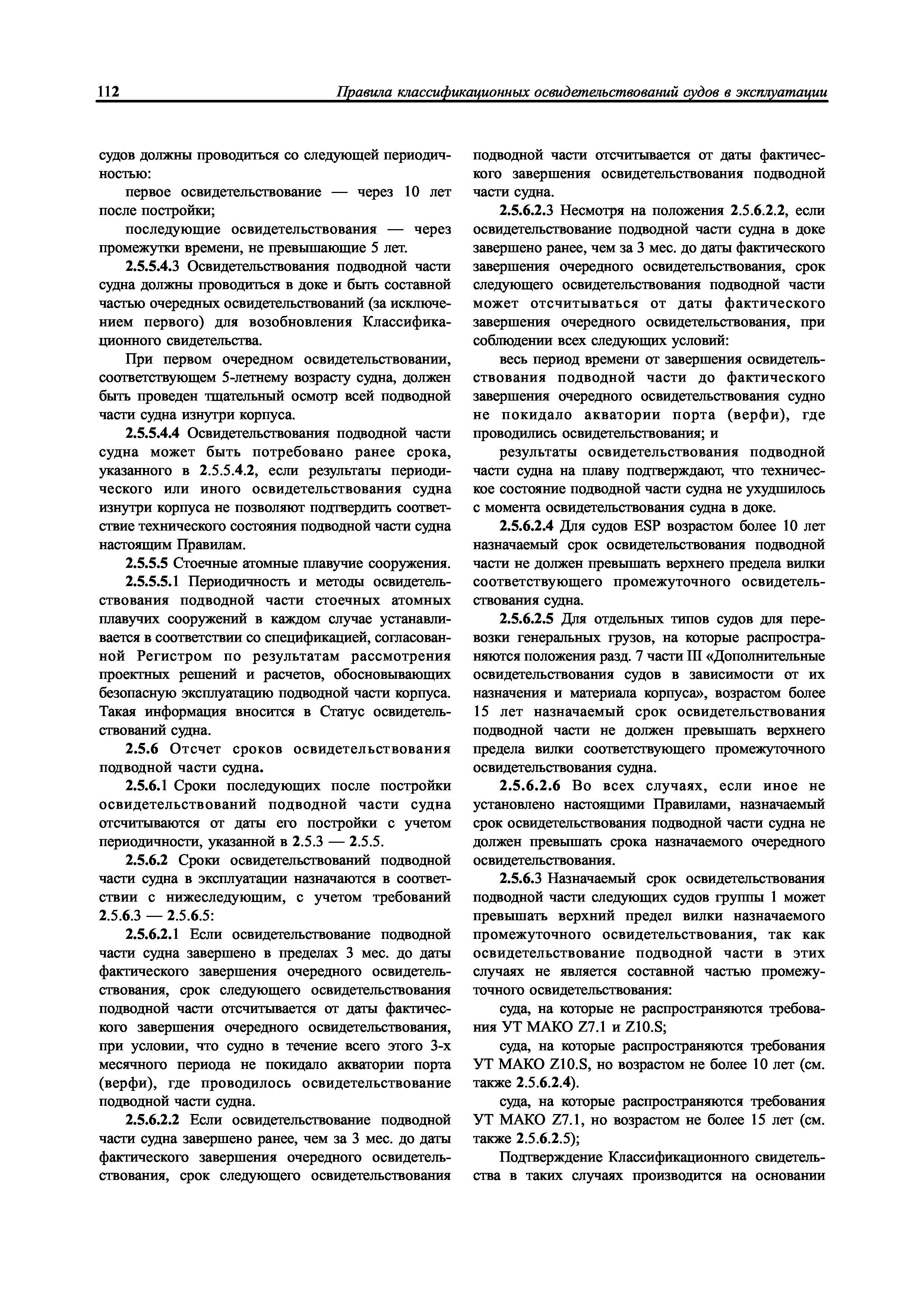 112 Правила классификационных освидетельствований судов в эксплуатации

судов должны проводиться со следующей периодичностью:

первое освидетельствование — через 10 лет после постройки;

последующие освидетельствования — через промежутки времени, не превышающие 5 лет.

2.5.5.4.3 Освидетельствования подводной части судна должны проводиться в доке и быть составной частью очередных освидетельствований (за исключением первого) для возобновления Классификационного свидетельства.

При первом очередном освидетельствовании, соответствующем 5-летнему возрасту судна, должен быть проведен тщательный осмотр всей подводной части судна изнутри корпуса.

2.5.5.4.4 Освидетельствования подводной части судна может быть потребовано ранее срока, указанного в 2.5.5.4.2, если результаты периодического или иного освидетельствования судна изнутри корпуса не позволяют подтвердить соответствие технического состояния подводной части судна настоящим Правилам.

2.5.5.5 Стоечные атомные плавучие сооружения.

2.5.5.5.1 Периодичность и методы освидетельствования подводной части стоечных атомных плавучих сооружений в каждом случае устанавливается в соответствии со спецификацией, согласованной Регистром по результатам рассмотрения проектных решений и расчетов, обосновывающих безопасную эксплуатацию подводной части корпуса. Такая информация вносится в Статус освидетельствований судна.

2.5.6 Отсчет сроков освидетельствования подводной части судна.

2.5.6.1 Сроки последующих после постройки освидетельствований подводной части судна отсчитываются от даты его постройки с учетом периодичности, указанной в 2.5.3 — 2.5.5.

2.5.6.2 Сроки освидетельствований подводной части судна в эксплуатации назначаются в соответствии с нижеследующим, с учетом требований 2.5.6.3 — 2.5.6.5:

2.5.6.2.1 Если освидетельствование подводной части судна завершено в пределах 3 мес. до даты фактического завершения очередного освидетельствования, срок следующего освидетельствования подводной части отсчитывается от даты фактического завершения очередного освидетельствования, при условии, что судно в течение всего этого 3-х месячного периода не покидало акватории порта (верфи), где проводилось освидетельствование подводной части судна.

2.5.6.2.2 Если освидетельствование подводной части судна завершено ранее, чем за 3 мес. до даты фактического завершения очередного освидетельствования, срок следующего освидетельствования подводной части отсчитывается от даты фактического завершения освидетельствования подводной части судна.

2.5.6.2.3 Несмотря на положения 2.5.6.2.2, если освидетельствование подводной части судна в доке завершено ранее, чем за 3 мес. до даты фактического завершения очередного освидетельствования, срок следующего освидетельствования подводной части может отсчитываться от даты фактического завершения очередного освидетельствования, при соблюдении всех следующих условий:

весь период времени от завершения освидетельствования подводной части до фактического завершения очередного освидетельствования судно не покидало акватории порта (верфи), где проводились освидетельствования; и

результаты освидетельствования подводной части судна на плаву подтверждают, что техническое состояние подводной части судна не ухудшилось с момента освидетельствования судна в доке.

2.5.6.2.4 Для судов ESP возрастом более 10 лет назначаемый срок освидетельствования подводной части не должен превышать верхнего предела вилки соответствующего промежуточного освидетельствования судна.

2.5.6.2.5 Для отдельных типов судов для перевозки генеральных грузов, на которые распространяются положения разд. 7 части III «Дополнительные освидетельствования судов в зависимости от их назначения и материала корпуса», возрастом более 15 лет назначаемый срок освидетельствования подводной части не должен превышать верхнего предела вилки соответствующего промежуточного освидетельствования судна.

2.5.6.2.6 Во всех случаях, если иное не установлено настоящими Правилами, назначаемый срок освидетельствования подводной части судна не должен превышать срока назначаемого очередного освидетельствования.

2.5.6.3 Назначаемый срок освидетельствования подводной части следующих судов группы 1 может превышать верхний предел вилки назначаемого промежуточного освидетельствования, так как освидетельствование подводной части в этих случаях не является составной частью промежуточного освидетельствования:

суда, на которые не распространяются требования УТ МАКО Z7.1 и Z10.S;

суда, на которые распространяются требования УТ МАКО Z10.S, но возрастом не более 10 лет (см. также 2.5.6.2.4).

суда, на которые распространяются требования УТ МАКО Z7.1, но возрастом не более 15 лет (см. также 2.5.6.2.5);

Подтверждение Классификационного свидетельства в таких случаях производится на основании